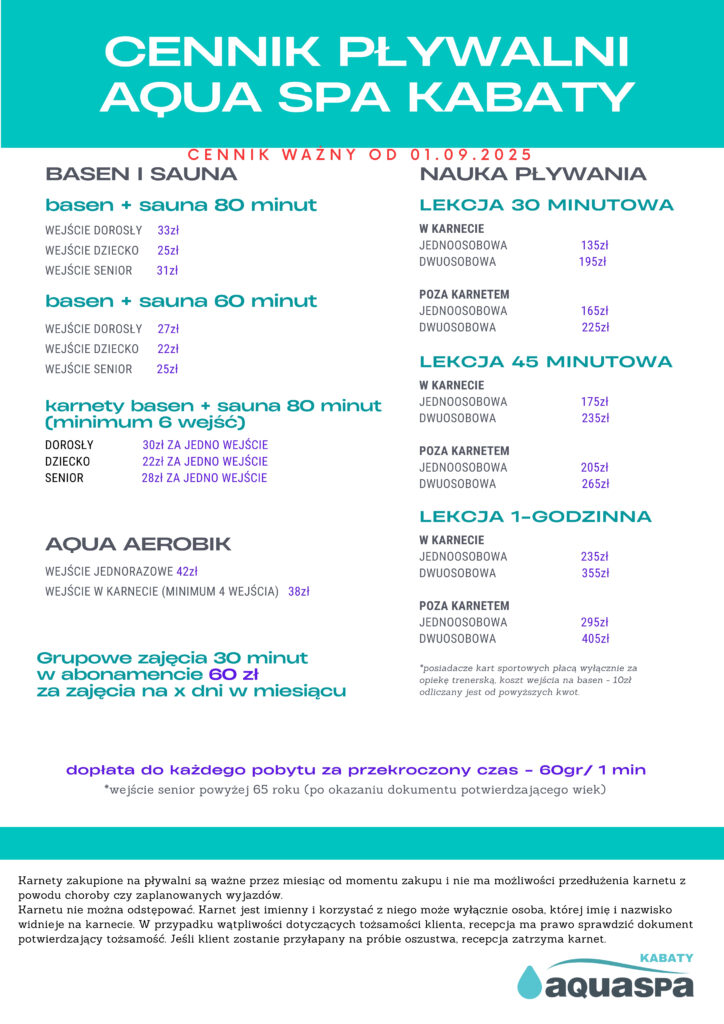 CENNIK PŁYWALNI AQUA SPA KABATY

CENNIK WAŻNY OD 01.09.2025

BASEN I SAUNA

basen + sauna 80 minut

WEJŚCIE DOROSŁY 33zł
WEJŚCIE DZIECKO 25zł
WEJŚCIE SENIOR 31zł

basen + sauna 60 minut

WEJŚCIE DOROSŁY 27zł
WEJŚCIE DZIECKO 22zł
WEJŚCIE SENIOR 25zł

karnety basen + sauna 80 minut (minimum 6 wejść)

DOROSŁY 30zł ZA JEDNO WEJŚCIE
DZIECKO 22zł ZA JEDNO WEJŚCIE
SENIOR 28zł ZA JEDNO WEJŚCIE

AQUA AEROBIK

WEJŚCIE JEDNORAZOWE 42zł
WEJŚCIE W KARNECIE (MINIMUM 4 WEJŚCIA) 38zł

Grupowe zajęcia 30 minut w abonamencie 60 zł za zajęcia na x dni w miesiącu

NAUKA PŁYWANIA

LEKCJA 30 MINUTOWA

W KARNECIE
JEDNOOSOBOWA 135zł
DWUOSOBOWA 195zł

POZA KARNETEM
JEDNOOSOBOWA 165zł
DWUOSOBOWA 225zł

LEKCJA 45 MINUTOWA

W KARNECIE
JEDNOOSOBOWA 175zł
DWUOSOBOWA 235zł

POZA KARNETEM
JEDNOOSOBOWA 205zł
DWUOSOBOWA 265zł

LEKCJA 1-GODZINNA

W KARNECIE
JEDNOOSOBOWA 235zł
DWUOSOBOWA 355zł

POZA KARNETEM
JEDNOOSOBOWA 295zł
DWUOSOBOWA 405zł

*posiadacze kart sportowych płacą wyłącznie za opiekę trenerską, koszt wejścia na basen - 10zł odliczany jest od powyższych kwot.

dopłata do każdego pobytu za przekroczony czas - 60gr/ 1 min
*wejście senior powyżej 65 roku (po okazaniu dokumentu potwierdzającego wiek)

Karnety zakupione na pływalni są ważne przez miesiąc od momentu zakupu i nie ma możliwości przedłużenia karnetu z powodu choroby czy zaplanowanych wyjazdów.
Karnetu nie można odstępować. Karnet jest imienny i korzystać z niego może wyłącznie osoba, której imię i nazwisko widnieje na karnecie. W przypadku wątpliwości dotyczących tożsamości klienta, recepcja ma prawo sprawdzić dokument potwierdzający tożsamość. Jeśli klient zostanie przyłapany na próbie oszustwa, recepcja zatrzyma karnet.

KABATY
aquaspa